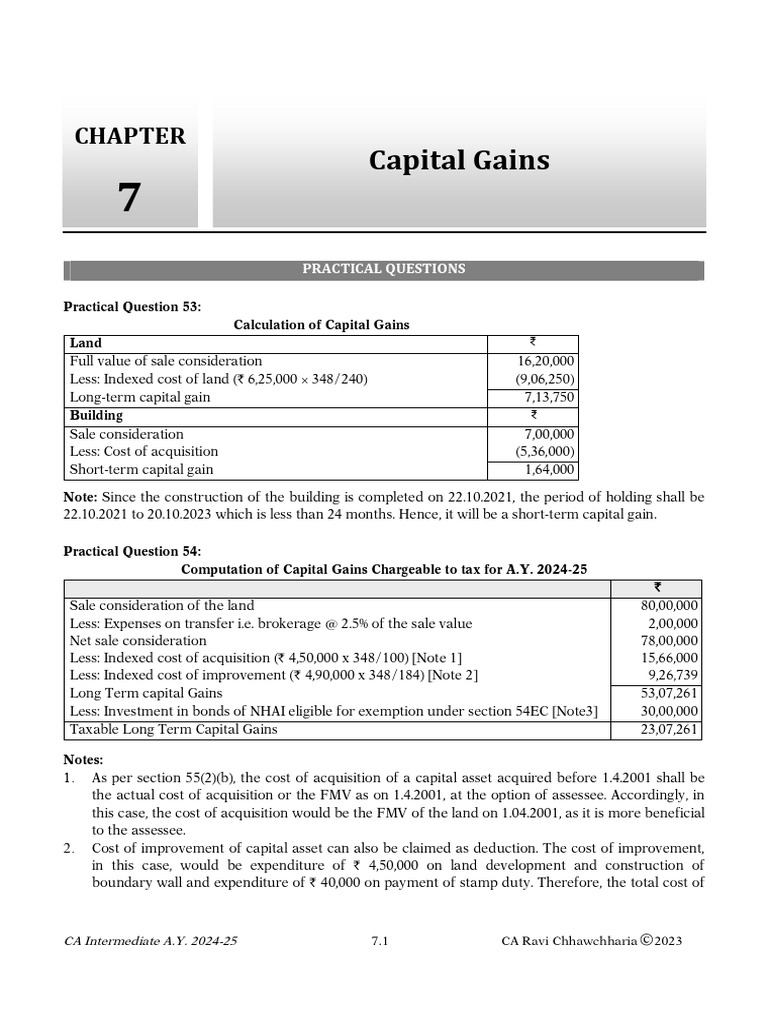 CHAPTER

7

Capital Gains

PRACTICAL QUESTIONS

Practical Question 53:

Calculation of Capital Gains

| Land | ₹ |
|---|---|
| Full value of sale consideration | 16,20,000 |
| Less: Indexed cost of land (₹ 6,25,000 × 348/240) | (9,06,250) |
| Long-term capital gain | 7,13,750 |
| Building | ₹ |
| Sale consideration | 7,00,000 |
| Less: Cost of acquisition | (5,36,000) |
| Short-term capital gain | 1,64,000 |

Note: Since the construction of the building is completed on 22.10.2021, the period of holding shall be 22.10.2021 to 20.10.2023 which is less than 24 months. Hence, it will be a short-term capital gain.

Practical Question 54:

Computation of Capital Gains Chargeable to tax for A.Y. 2024-25

| | ₹ |
|---|---|
| Sale consideration of the land | 80,00,000 |
| Less: Expenses on transfer i.e. brokerage @ 2.5% of the sale value | 2,00,000 |
| Net sale consideration | 78,00,000 |
| Less: Indexed cost of acquisition (₹ 4,50,000 x 348/100) [Note 1] | 15,66,000 |
| Less: Indexed cost of improvement (₹ 4,90,000 x 348/184) [Note 2] | 9,26,739 |
| Long Term capital Gains | 53,07,261 |
| Less: Investment in bonds of NHAI eligible for exemption under section 54EC [Note3] | 30,00,000 |
| Taxable Long Term Capital Gains | 23,07,261 |

Notes:
1. As per section 55(2)(b), the cost of acquisition of a capital asset acquired before 1.4.2001 shall be the actual cost of acquisition or the FMV as on 1.4.2001, at the option of assessee. Accordingly, in this case, the cost of acquisition would be the FMV of the land on 1.04.2001, as it is more beneficial to the assessee.
2. Cost of improvement of capital asset can also be claimed as deduction. The cost of improvement, in this case, would be expenditure of ₹ 4,50,000 on land development and construction of boundary wall and expenditure of ₹ 40,000 on payment of stamp duty. Therefore, the total cost of

CA Intermediate A.Y. 2024-25 7.1 CA Ravi Chhawchharia ©2023